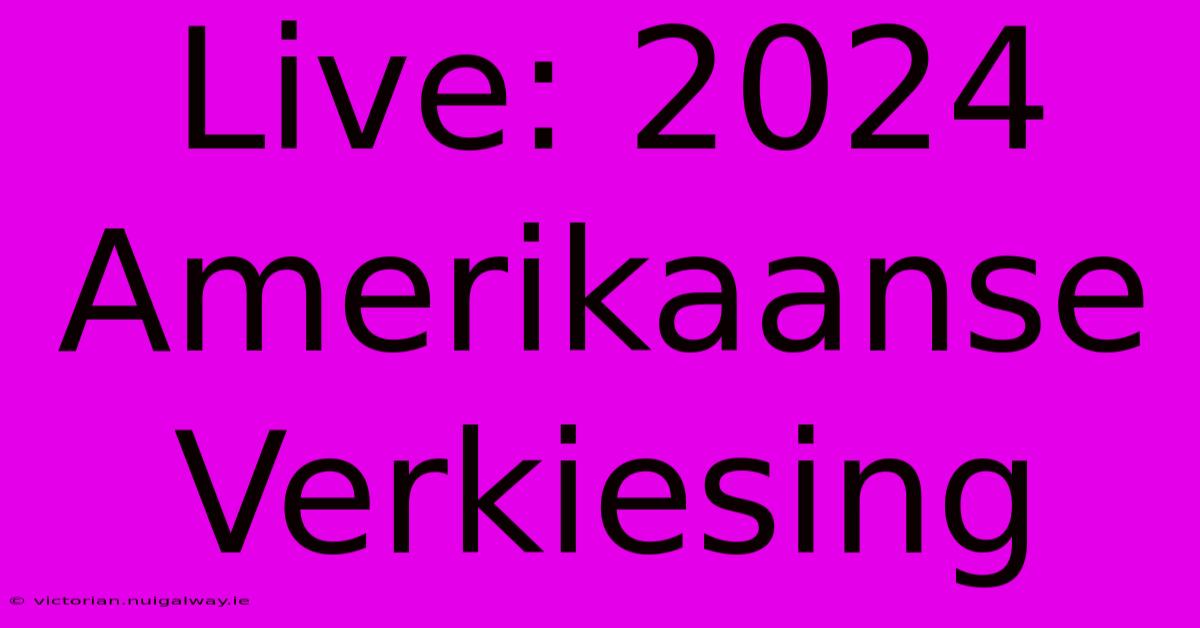 Live: 2024 Amerikaanse Verkiesing

© victorian.nuigalway.ie